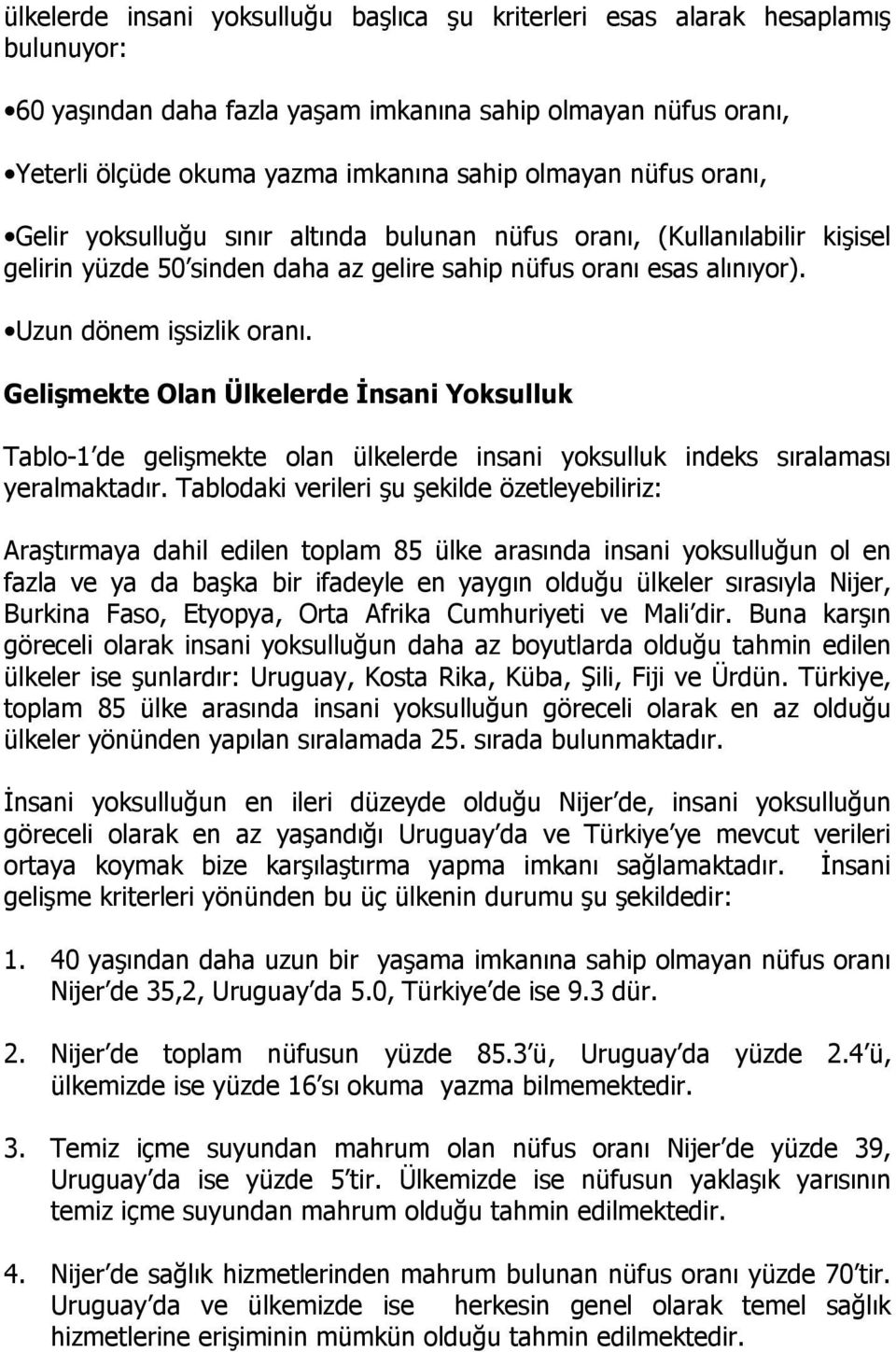 ülkelerde insani yoksulluğu başlıca şu kriterleri esas alarak hesaplamış bulunuyor:

•60 yaşından daha fazla yaşam imkanına sahip olmayan nüfus oranı,

•Yeterli ölçüde okuma yazma imkanına sahip olmayan nüfus oranı,

•Gelir yoksulluğu sınır altında bulunan nüfus oranı, (Kullanılabilir kişisel gelirin yüzde 50'sinden daha az gelire sahip nüfus oranı esas alınıyor).

•Uzun dönem işsizlik oranı.

Gelişmekte Olan Ülkelerde İnsani Yoksulluk

Tablo-1'de gelişmekte olan ülkelerde insani yoksulluk indeks sıralaması yeralmaktadır. Tablodaki verileri şu şekilde özetleyebiliriz:

Araştırmaya dahil edilen toplam 85 ülke arasında insani yoksulluğun ol en fazla ve ya da başka bir ifadeyle en yaygın olduğu ülkeler sırasıyla Nijer, Burkina Faso, Etyopya, Orta Afrika Cumhuriyeti ve Mali'dir. Buna karşın göreceli olarak insani yoksulluğun daha az boyutlarda olduğu tahmin edilen ülkeler ise şunlardır: Uruguay, Kosta Rika, Küba, Şili, Fiji ve Ürdün. Türkiye, toplam 85 ülke arasında insani yoksulluğun göreceli olarak en az olduğu ülkeler yönünden yapılan sıralamada 25. sırada bulunmaktadır.

İnsani yoksulluğun en ileri düzeyde olduğu Nijer'de, insani yoksulluğun göreceli olarak en az yaşandığı Uruguay'da ve Türkiye'ye mevcut verileri ortaya koymak bize karşılaştırma yapma imkanı sağlamaktadır. İnsani gelişme kriterleri yönünden bu üç ülkenin durumu şu şekildedir:

1. 40 yaşından daha uzun bir yaşama imkanına sahip olmayan nüfus oranı Nijer'de 35,2, Uruguay'da 5.0, Türkiye'de ise 9.3 dür.

2. Nijer'de toplam nüfusun yüzde 85.3'ü, Uruguay'da yüzde 2.4'ü, ülkemizde ise yüzde 16'sı okuma yazma bilmemektedir.

3. Temiz içme suyundan mahrum olan nüfus oranı Nijer'de yüzde 39, Uruguay'da ise yüzde 5'tir. Ülkemizde ise nüfusun yaklaşık yarısının temiz içme suyundan mahrum olduğu tahmin edilmektedir.

4. Nijer'de sağlık hizmetlerinden mahrum bulunan nüfus oranı yüzde 70'tir. Uruguay'da ve ülkemizde ise herkesin genel olarak temel sağlık hizmetlerine erişiminin mümkün olduğu tahmin edilmektedir.